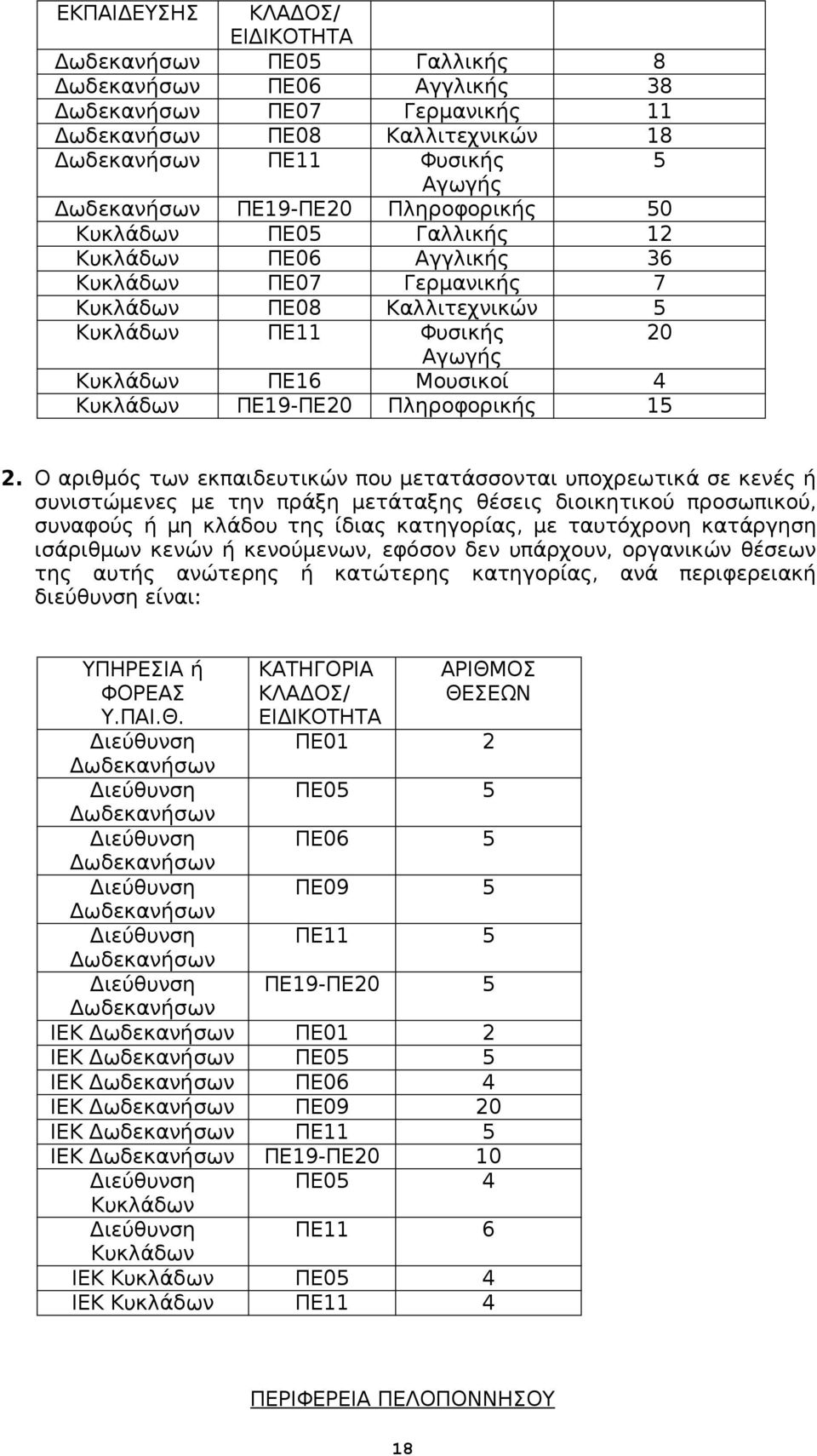 | ΕΚΠΑΙΔΕΥΣΗΣ | ΚΛΑΔΟΣ/ ΕΙΔΙΚΟΤΗΤΑ | | |
|---|---|---|---|
| Δωδεκανήσων | ΠΕ05 | Γαλλικής | 8 |
| Δωδεκανήσων | ΠΕ06 | Αγγλικής | 38 |
| Δωδεκανήσων | ΠΕ07 | Γερμανικής | 11 |
| Δωδεκανήσων | ΠΕ08 | Καλλιτεχνικών | 18 |
| Δωδεκανήσων | ΠΕ11 | Φυσικής Αγωγής | 5 |
| Δωδεκανήσων | ΠΕ19-ΠΕ20 | Πληροφορικής | 50 |
| Κυκλάδων | ΠΕ05 | Γαλλικής | 12 |
| Κυκλάδων | ΠΕ06 | Αγγλικής | 36 |
| Κυκλάδων | ΠΕ07 | Γερμανικής | 7 |
| Κυκλάδων | ΠΕ08 | Καλλιτεχνικών | 5 |
| Κυκλάδων | ΠΕ11 | Φυσικής Αγωγής | 20 |
| Κυκλάδων | ΠΕ16 | Μουσικοί | 4 |
| Κυκλάδων | ΠΕ19-ΠΕ20 | Πληροφορικής | 15 |

2. Ο αριθμός των εκπαιδευτικών που μετατάσσονται υποχρεωτικά σε κενές ή συνιστώμενες με την πράξη μετάταξης θέσεις διοικητικού προσωπικού, συναφούς ή μη κλάδου της ίδιας κατηγορίας, με ταυτόχρονη κατάργηση ισάριθμων κενών ή κενούμενων, εφόσον δεν υπάρχουν, οργανικών θέσεων της αυτής ανώτερης ή κατώτερης κατηγορίας, ανά περιφερειακή διεύθυνση είναι:

| ΥΠΗΡΕΣΙΑ ή ΦΟΡΕΑΣ Υ.ΠΑΙ.Θ. | ΚΑΤΗΓΟΡΙΑ ΚΛΑΔΟΣ/ ΕΙΔΙΚΟΤΗΤΑ | ΑΡΙΘΜΟΣ ΘΕΣΕΩΝ |
|---|---|---|
| Διεύθυνση Δωδεκανήσων | ΠΕ01 | 2 |
| Διεύθυνση Δωδεκανήσων | ΠΕ05 | 5 |
| Διεύθυνση Δωδεκανήσων | ΠΕ06 | 5 |
| Διεύθυνση Δωδεκανήσων | ΠΕ09 | 5 |
| Διεύθυνση Δωδεκανήσων | ΠΕ11 | 5 |
| Διεύθυνση Δωδεκανήσων | ΠΕ19-ΠΕ20 | 5 |
| ΙΕΚ Δωδεκανήσων | ΠΕ01 | 2 |
| ΙΕΚ Δωδεκανήσων | ΠΕ05 | 5 |
| ΙΕΚ Δωδεκανήσων | ΠΕ06 | 4 |
| ΙΕΚ Δωδεκανήσων | ΠΕ09 | 20 |
| ΙΕΚ Δωδεκανήσων | ΠΕ11 | 5 |
| ΙΕΚ Δωδεκανήσων | ΠΕ19-ΠΕ20 | 10 |
| Διεύθυνση Κυκλάδων | ΠΕ05 | 4 |
| Διεύθυνση Κυκλάδων | ΠΕ11 | 6 |
| ΙΕΚ Κυκλάδων | ΠΕ05 | 4 |
| ΙΕΚ Κυκλάδων | ΠΕ11 | 4 |

ΠΕΡΙΦΕΡΕΙΑ ΠΕΛΟΠΟΝΝΗΣΟΥ

18